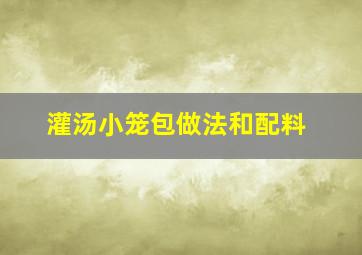 灌汤小笼包做法和配料